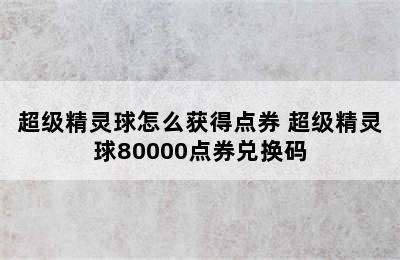 超级精灵球怎么获得点券 超级精灵球80000点券兑换码